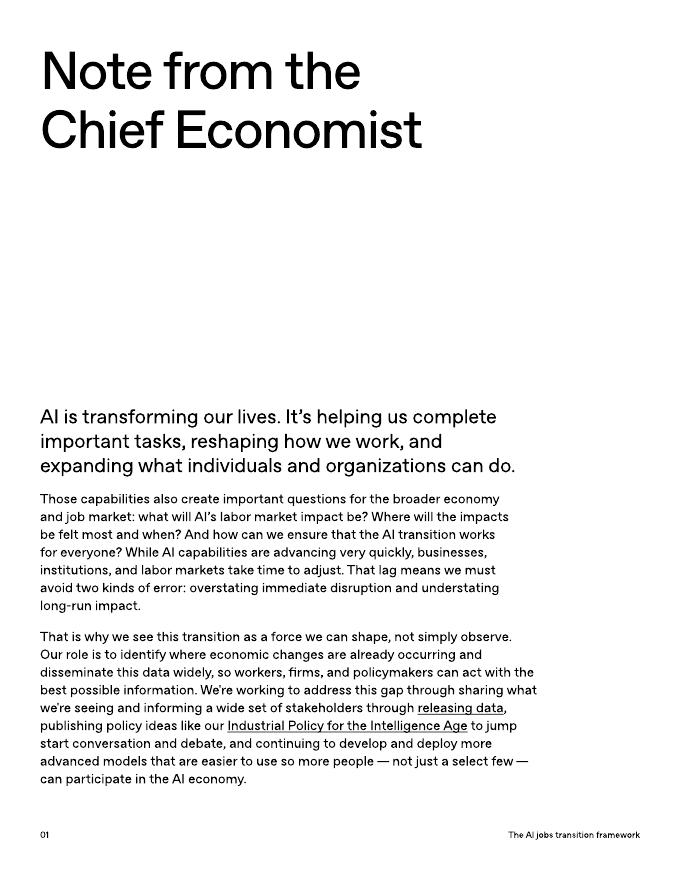 Note from the Chief Economist

AI is transforming our lives. It's helping us complete important tasks, reshaping how we work, and expanding what individuals and organizations can do.

Those capabilities also create important questions for the broader economy and job market: what will AI's labor market impact be? Where will the impacts be felt most and when? And how can we ensure that the AI transition works for everyone? While AI capabilities are advancing very quickly, businesses, institutions, and labor markets take time to adjust. That lag means we must avoid two kinds of error: overstating immediate disruption and understating long-run impact.

That is why we see this transition as a force we can shape, not simply observe. Our role is to identify where economic changes are already occurring and disseminate this data widely, so workers, firms, and policymakers can act with the best possible information. We're working to address this gap through sharing what we're seeing and informing a wide set of stakeholders through releasing data, publishing policy ideas like our Industrial Policy for the Intelligence Age to jump start conversation and debate, and continuing to develop and deploy more advanced models that are easier to use so more people — not just a select few — can participate in the AI economy.

01

The AI jobs transition framework